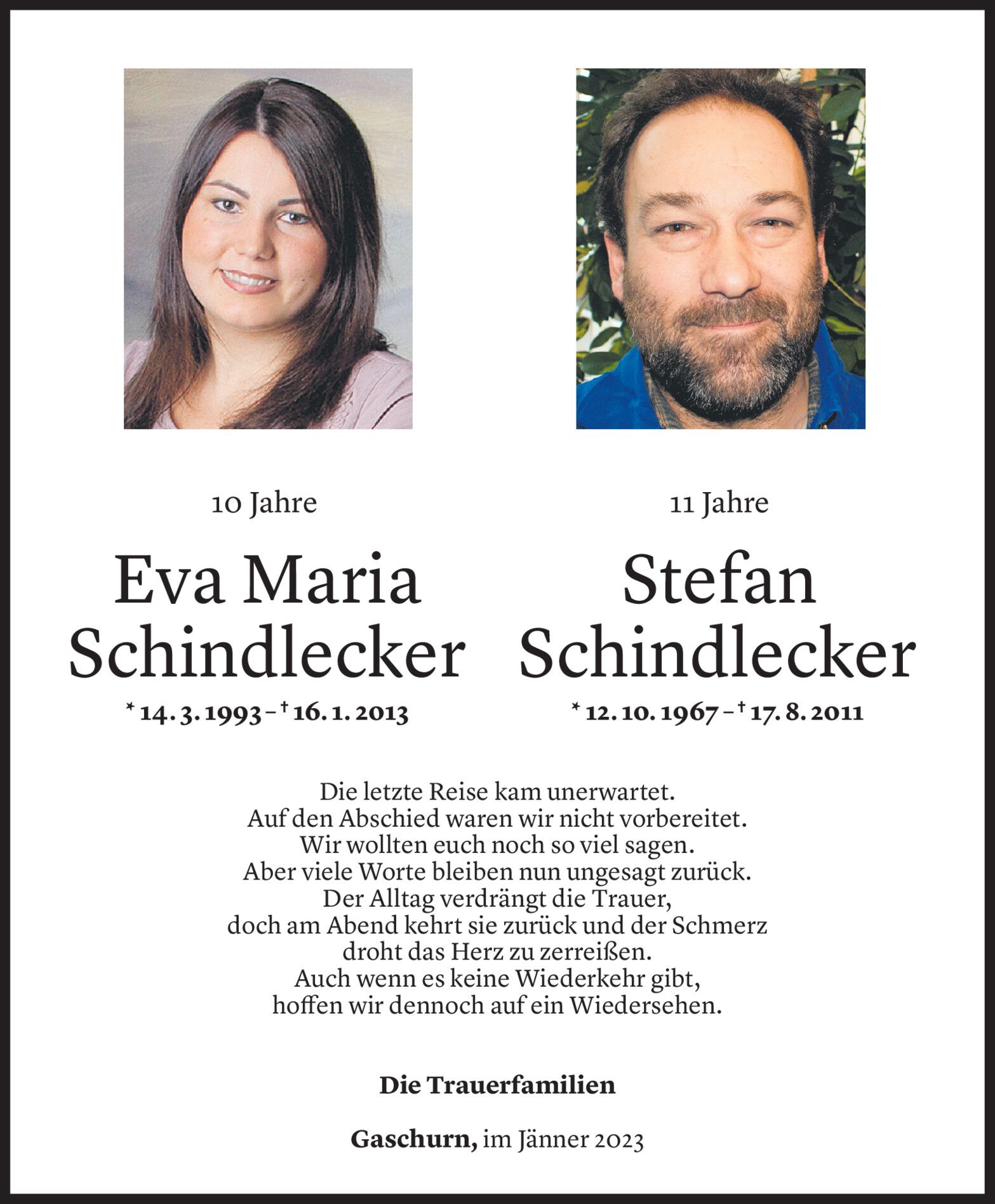 10 Jahre

Eva Maria Schindlecker

* 14. 3. 1993 – † 16. 1. 2013

11 Jahre

Stefan Schindlecker

* 12. 10. 1967 – † 17. 8. 2011

Die letzte Reise kam unerwartet.
Auf den Abschied waren wir nicht vorbereitet.
Wir wollten euch noch so viel sagen.
Aber viele Worte bleiben nun ungesagt zurück.
Der Alltag verdrängt die Trauer,
doch am Abend kehrt sie zurück und der Schmerz
droht das Herz zu zerreißen.
Auch wenn es keine Wiederkehr gibt,
hoffen wir dennoch auf ein Wiedersehen.

Die Trauerfamilien

Gaschurn, im Jänner 2023